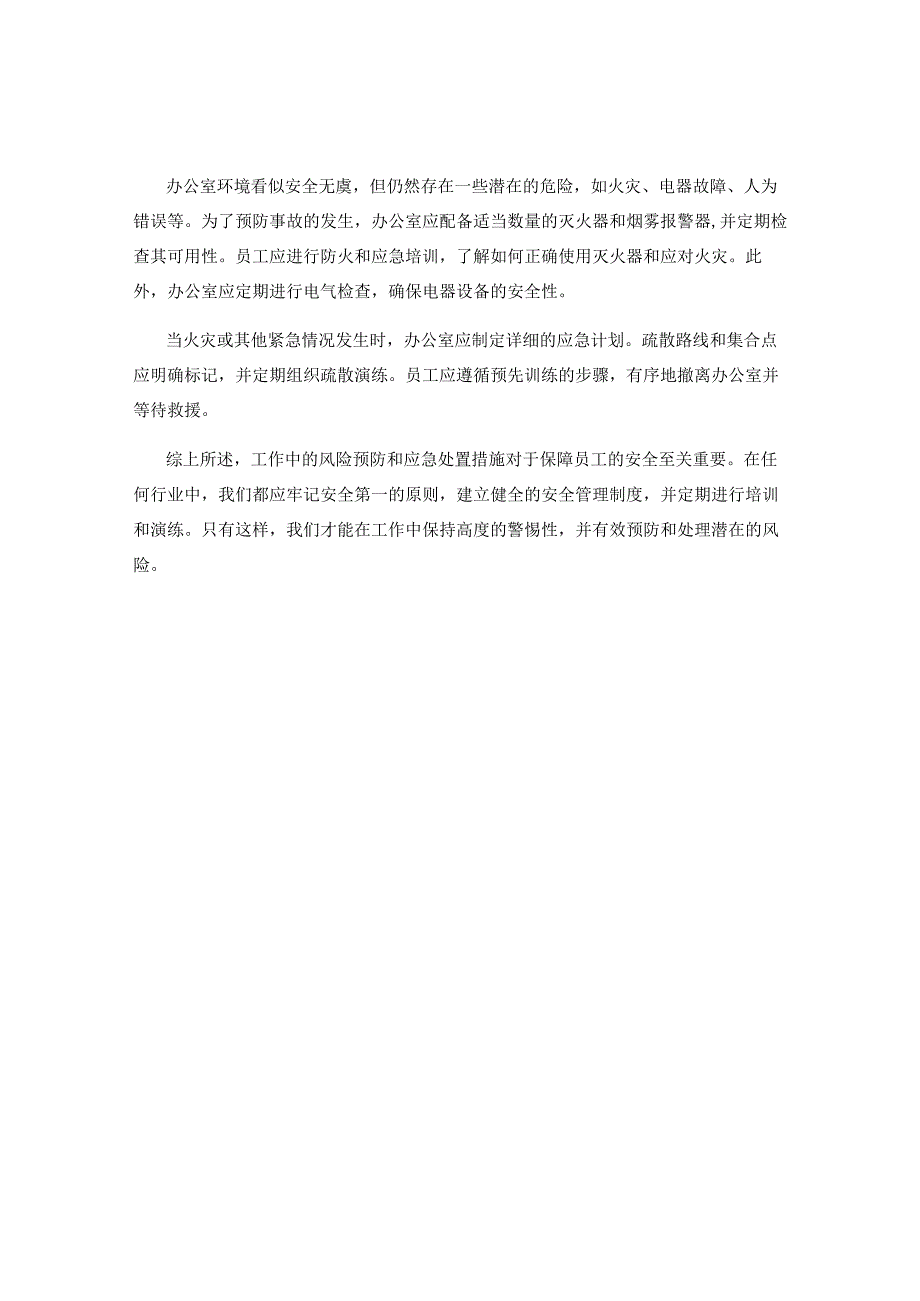 办公室环境看似安全无虞，但仍然存在一些潜在的危险，如火灾、电器故障、人为错误等。为了预防事故的发生，办公室应配备适当数量的灭火器和烟雾报警器，并定期检查其可用性。员工应进行防火和应急培训，了解如何正确使用灭火器和应对火灾。此外，办公室应定期进行电气检查，确保电器设备的安全性。

当火灾或其他紧急情况发生时，办公室应制定详细的应急计划。疏散路线和集合点应明确标记，并定期组织疏散演练。员工应遵循预先训练的步骤，有序地撤离办公室并等待救援。

综上所述，工作中的风险预防和应急处置措施对于保障员工的安全至关重要。在任何行业中，我们都应牢记安全第一的原则，建立健全的安全管理制度，并定期进行培训和演练。只有这样，我们才能在工作中保持高度的警惕性，并有效预防和处理潜在的风险。